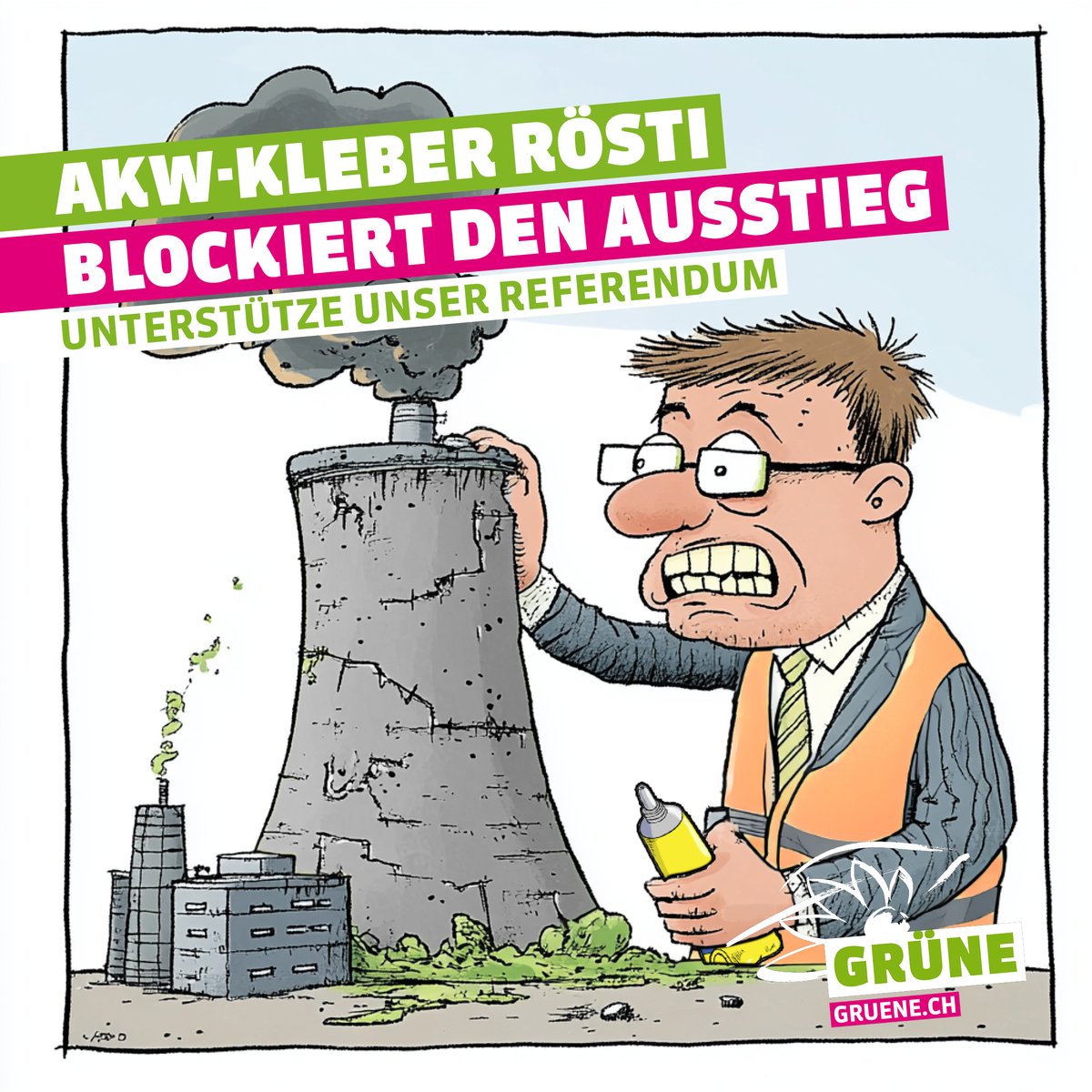 AKW-KLEBER RÖSTI
BLOCKIERT DEN AUSSTIEG
UNTERSTÜTZE UNSER REFERENDUM

GRÜNE
GRUENE.CH